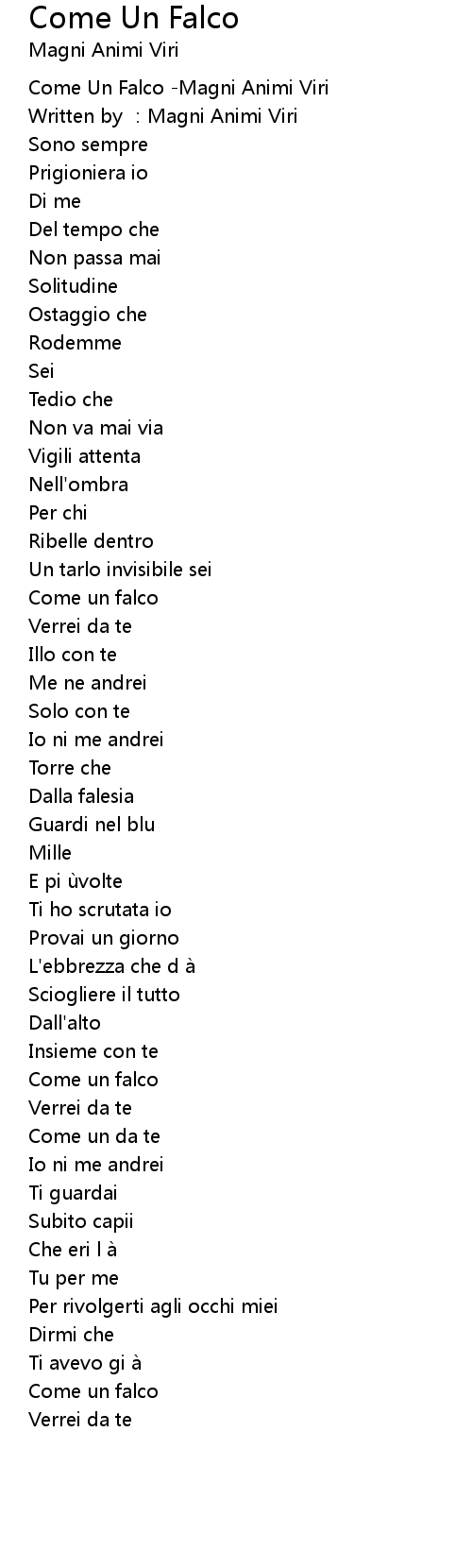 Come Un Falco
Magni Animi Viri

Come Un Falco -Magni Animi Viri
Written by : Magni Animi Viri
Sono sempre
Prigioniera io
Di me
Del tempo che
Non passa mai
Solitudine
Ostaggio che
Rodemme
Sei
Tedio che
Non va mai via
Vigili attenta
Nell'ombra
Per chi
Ribelle dentro
Un tarlo invisibile sei
Come un falco
Verrei da te
Illo con te
Me ne andrei
Solo con te
Io ni me andrei
Torre che
Dalla falesia
Guardi nel blu
Mille
E pi ùvolte
Ti ho scrutata io
Provai un giorno
L'ebbrezza che d à
Sciogliere il tutto
Dall'alto
Insieme con te
Come un falco
Verrei da te
Come un da te
Io ni me andrei
Ti guardai
Subito capii
Che eri l à
Tu per me
Per rivolgerti agli occhi miei
Dirmi che
Ti avevo gi à
Come un falco
Verrei da te